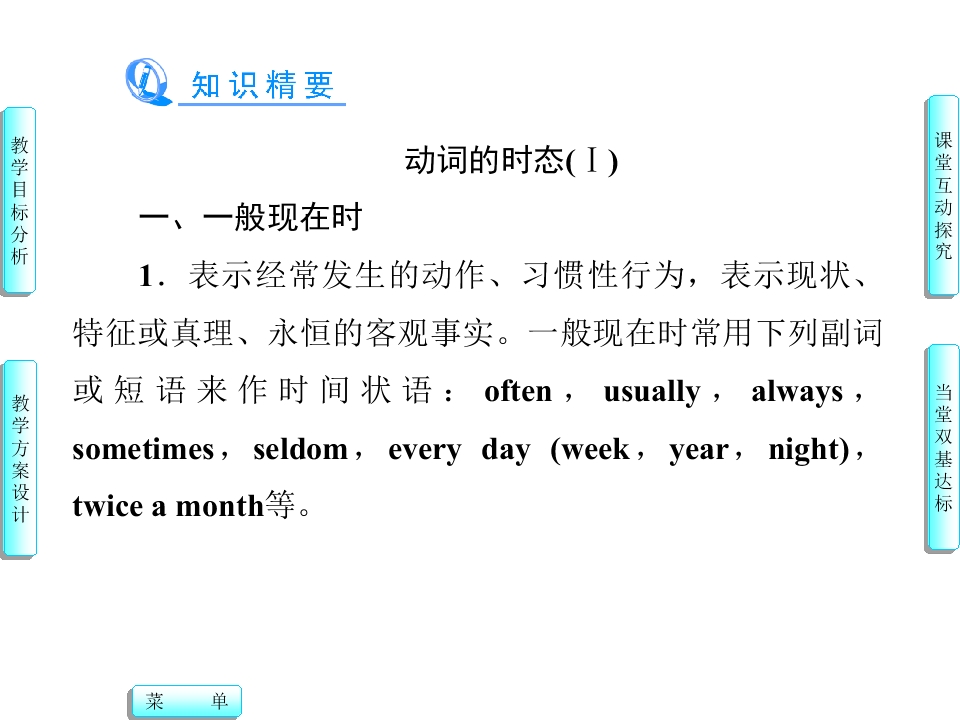 知识精要

教学目标分析

教学方案设计

动词的时态(Ⅰ)

一、一般现在时

1．表示经常发生的动作、习惯性行为，表示现状、特征或真理、永恒的客观事实。一般现在时常用下列副词或短语来作时间状语：often，usually，always，sometimes，seldom，every day (week，year，night)，twice a month等。

课堂互动探究

当堂双基达标

菜 单